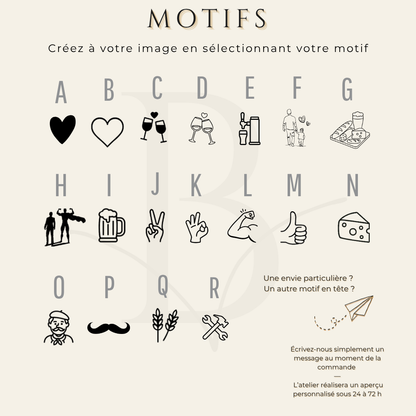 MOTIFS

Créez à votre image en sélectionnant votre motif

A B C D E F G

H I J K L M N

O P Q R

Une envie particulière ?
Un autre motif en tête ?

Écrivez-nous simplement un message au moment de la commande
—
L'atelier réalisera un aperçu personnalisé sous 24 à 72 h